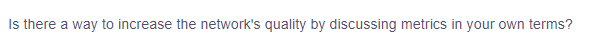 Is there a way to increase the network's quality by discussing metrics in your own terms?